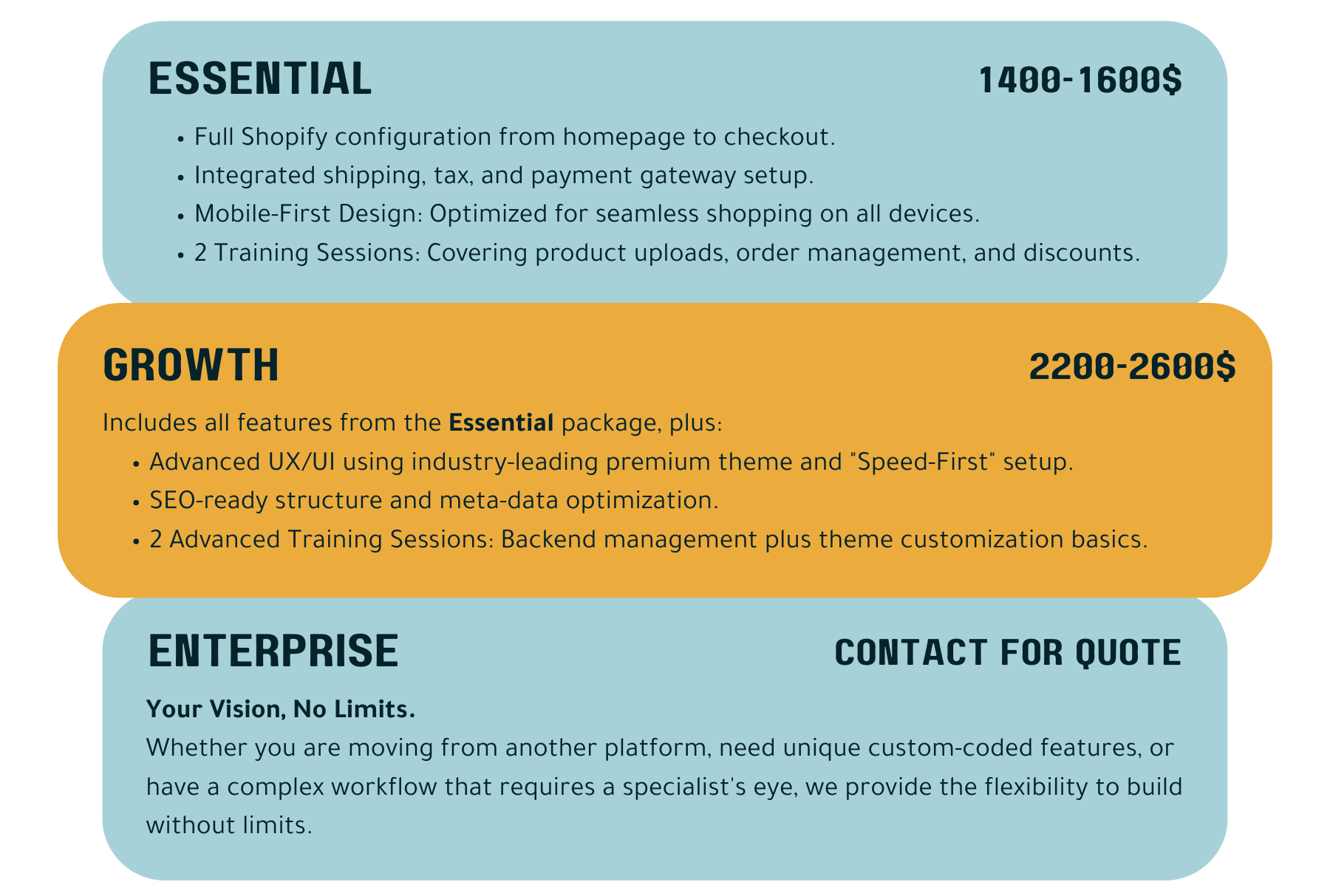 ESSENTIAL
1400-1600$

• Full Shopify configuration from homepage to checkout.
• Integrated shipping, tax, and payment gateway setup.
• Mobile-First Design: Optimized for seamless shopping on all devices.
• 2 Training Sessions: Covering product uploads, order management, and discounts.

GROWTH
2200-2600$

Includes all features from the Essential package, plus:
• Advanced UX/UI using industry-leading premium theme and "Speed-First" setup.
• SEO-ready structure and meta-data optimization.
• 2 Advanced Training Sessions: Backend management plus theme customization basics.

ENTERPRISE
CONTACT FOR QUOTE

Your Vision, No Limits.
Whether you are moving from another platform, need unique custom-coded features, or have a complex workflow that requires a specialist's eye, we provide the flexibility to build without limits.